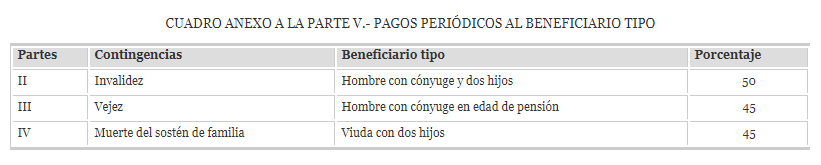 CUADRO ANEXO A LA PARTE V.- PAGOS PERIÓDICOS AL BENEFICIARIO TIPO

| Partes | Contingencias | Beneficiario tipo | Porcentaje |
|---|---|---|---|
| II | Invalidez | Hombre con cónyuge y dos hijos | 50 |
| III | Vejez | Hombre con cónyuge en edad de pensión | 45 |
| IV | Muerte del sostén de familia | Viuda con dos hijos | 45 |